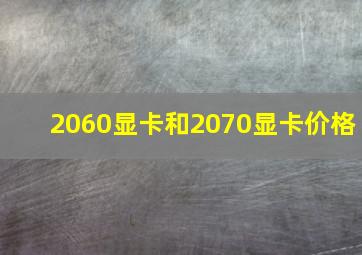 2060显卡和2070显卡价格